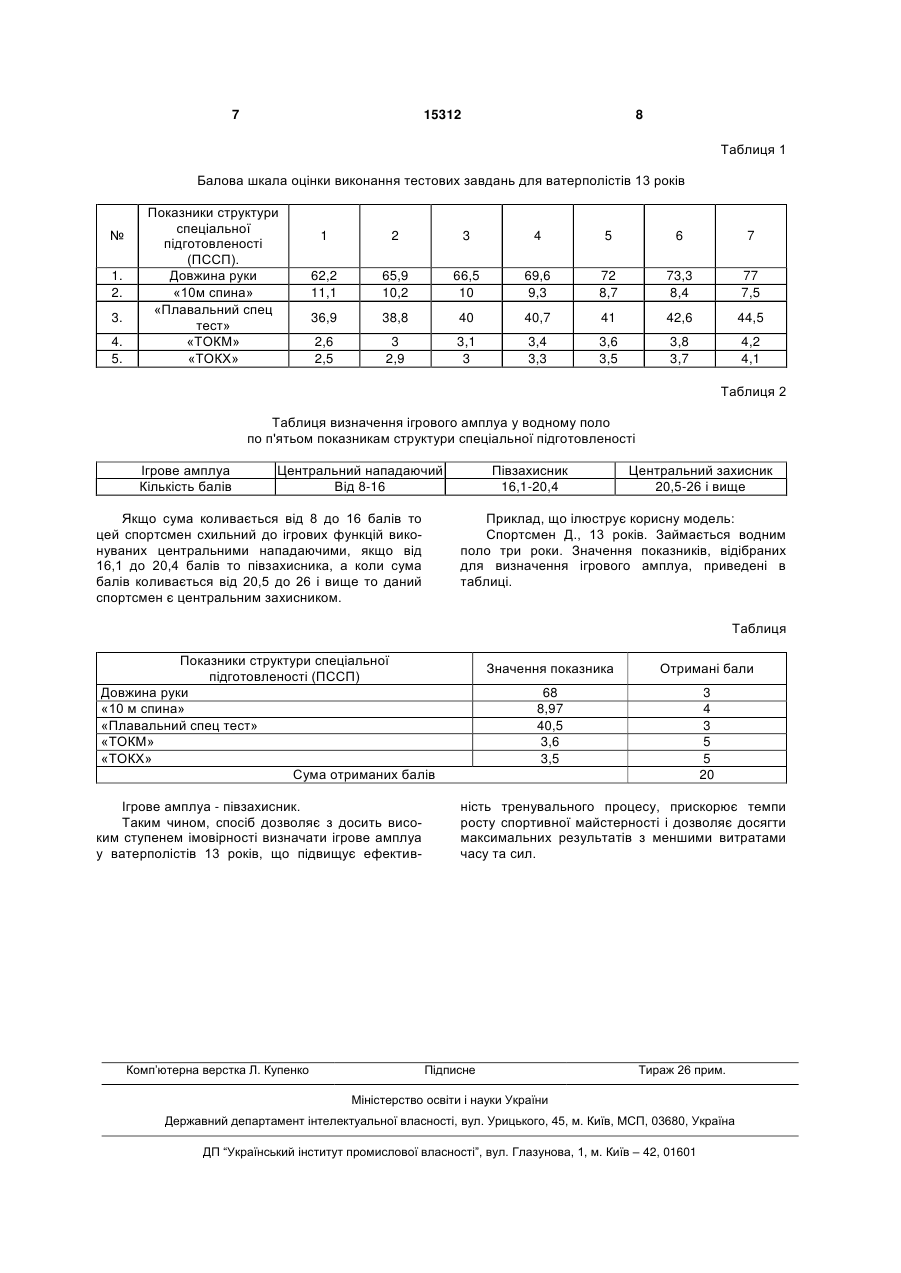 7 15312 8

Таблиця 1

Балова шкала оцінки виконання тестових завдань для ватерполістів 13 років

| № | Показники структури спеціальної підготовленості (ПССП). | 1 | 2 | 3 | 4 | 5 | 6 | 7 |
|---|---|---|---|---|---|---|---|---|
| 1. | Довжина руки | 62,2 | 65,9 | 66,5 | 69,6 | 72 | 73,3 | 77 |
| 2. | «10м спина» | 11,1 | 10,2 | 10 | 9,3 | 8,7 | 8,4 | 7,5 |
| 3. | «Плавальний спец тест» | 36,9 | 38,8 | 40 | 40,7 | 41 | 42,6 | 44,5 |
| 4. | «ТОКМ» | 2,6 | 3 | 3,1 | 3,4 | 3,6 | 3,8 | 4,2 |
| 5. | «ТОКХ» | 2,5 | 2,9 | 3 | 3,3 | 3,5 | 3,7 | 4,1 |

Таблиця 2

Таблиця визначення ігрового амплуа у водному поло по п'ятьом показникам структури спеціальної підготовленості

| Ігрове амплуа | Центральний нападаючий | Півзахисник | Центральний захисник |
|---|---|---|---|
| Кількість балів | Від 8-16 | 16,1-20,4 | 20,5-26 і вище |

Якщо сума коливається від 8 до 16 балів то цей спортсмен схильний до ігрових функцій виконуваних центральними нападаючими, якщо від 16,1 до 20,4 балів то півзахисника, а коли сума балів коливається від 20,5 до 26 і вище то даний спортсмен є центральним захисником.

Приклад, що ілюструє корисну модель:
Спортсмен Д., 13 років. Займається водним поло три роки. Значення показників, відібраних для визначення ігрового амплуа, приведені в таблиці.

Таблиця

| Показники структури спеціальної підготовленості (ПССП) | Значення показника | Отримані бали |
|---|---|---|
| Довжина руки | 68 | 3 |
| «10 м спина» | 8,97 | 4 |
| «Плавальний спец тест» | 40,5 | 3 |
| «ТОКМ» | 3,6 | 5 |
| «ТОКХ» | 3,5 | 5 |
| Сума отриманих балів | | 20 |

Ігрове амплуа - півзахисник.
Таким чином, спосіб дозволяє з досить високим ступенем імовірності визначати ігрове амплуа у ватерполістів 13 років, що підвищує ефективність тренувального процесу, прискорює темпи росту спортивної майстерності і дозволяє досягти максимальних результатів з меншими витратами часу та сил.

Комп'ютерна верстка Л. Купенко Підписне Тираж 26 прим.

Міністерство освіти і науки України

Державний департамент інтелектуальної власності, вул. Урицького, 45, м. Київ, МСП, 03680, Україна

ДП "Український інститут промислової власності", вул. Глазунова, 1, м. Київ – 42, 01601